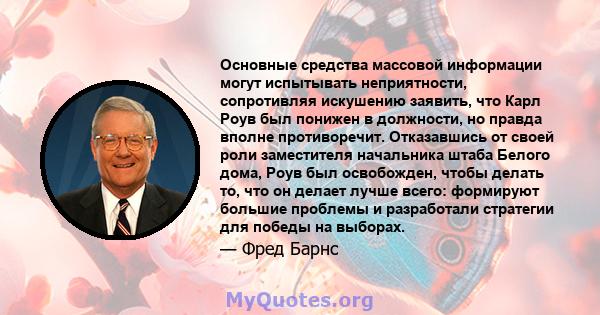 Основные средства массовой информации могут испытывать неприятности, сопротивляя искушению заявить, что Карл Роув был понижен в должности, но правда вполне противоречит. Отказавшись от своей роли заместителя начальника штаба Белого дома, Роув был освобожден, чтобы делать то, что он делает лучше всего: формируют большие проблемы и разработали стратегии для победы на выборах.

— Фред Барнс

MyQuotes.org